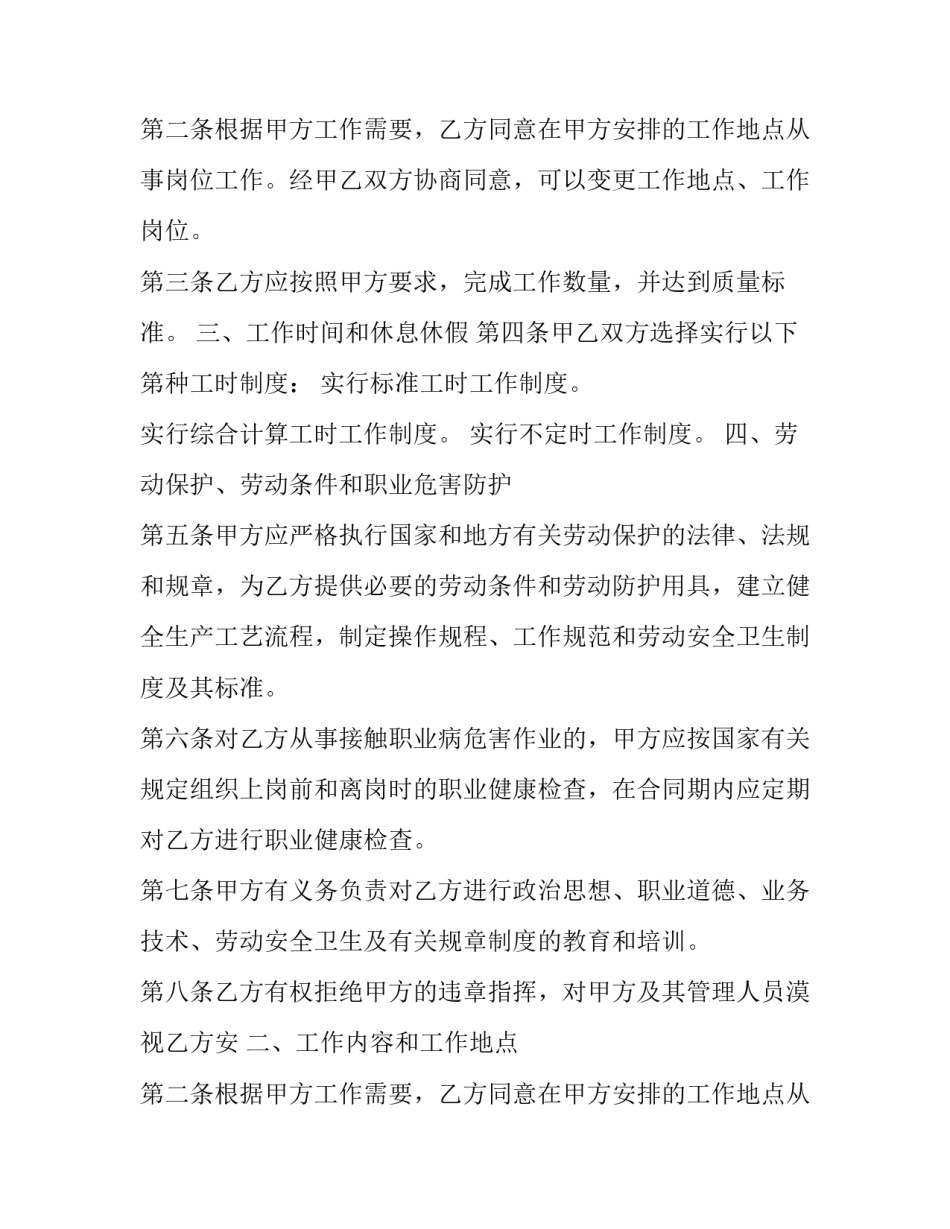 第二条根据甲方工作需要，乙方同意在甲方安排的工作地点从事岗位工作。经甲乙双方协商同意，可以变更工作地点、工作岗位。

第三条乙方应按照甲方要求，完成工作数量，并达到质量标准。 三、工作时间和休息休假 第四条甲乙双方选择实行以下第种工时制度： 实行标准工时工作制度。

实行综合计算工时工作制度。 实行不定时工作制度。 四、劳动保护、劳动条件和职业危害防护

第五条甲方应严格执行国家和地方有关劳动保护的法律、法规和规章，为乙方提供必要的劳动条件和劳动防护用具，建立健全生产工艺流程，制定操作规程、工作规范和劳动安全卫生制度及其标准。

第六条对乙方从事接触职业病危害作业的，甲方应按国家有关规定组织上岗前和离岗时的职业健康检查，在合同期内应定期对乙方进行职业健康检查。

第七条甲方有义务负责对乙方进行政治思想、职业道德、业务技术、劳动安全卫生及有关规章制度的教育和培训。

第八条乙方有权拒绝甲方的违章指挥，对甲方及其管理人员漠视乙方安 二、工作内容和工作地点

第二条根据甲方工作需要，乙方同意在甲方安排的工作地点从